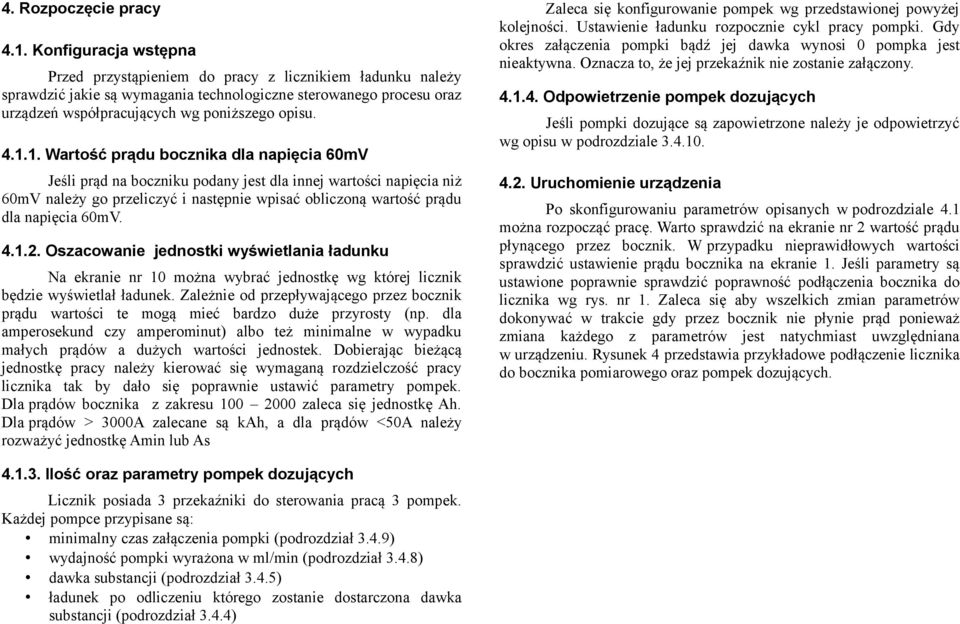 4. Rozpoczęcie pracy

4.1. Konfiguracja wstępna

Przed przystąpieniem do pracy z licznikiem ładunku należy sprawdzić jakie są wymagania technologiczne sterowanego procesu oraz urządzeń współpracujących wg poniższego opisu.

4.1.1. Wartość prądu bocznika dla napięcia 60mV

Jeśli prąd na boczniku podany jest dla innej wartości napięcia niż 60mV należy go przeliczyć i następnie wpisać obliczoną wartość prądu dla napięcia 60mV.

4.1.2. Oszacowanie jednostki wyświetlania ładunku

Na ekranie nr 10 można wybrać jednostkę wg której licznik będzie wyświetlał ładunek. Zależnie od przepływającego przez bocznik prądu wartości te mogą mieć bardzo duże przyrosty (np. dla amperosekund czy amperominut) albo też minimalne w wypadku małych prądów a dużych wartości jednostek. Dobierając bieżącą jednostkę pracy należy kierować się wymaganą rozdzielczość pracy licznika tak by dało się poprawnie ustawić parametry pompek. Dla prądów bocznika z zakresu 100 – 2000 zaleca się jednostkę Ah. Dla prądów > 3000A zalecane są kAh, a dla prądów <50A należy rozważyć jednostkę Amin lub As

4.1.3. Ilość oraz parametry pompek dozujących

Licznik posiada 3 przekaźniki do sterowania pracą 3 pompek. Każdej pompce przypisane są:
• minimalny czas załączenia pompki (podrozdział 3.4.9)
• wydajność pompki wyrażona w ml/min (podrozdział 3.4.8)
• dawka substancji (podrozdział 3.4.5)
• ładunek po odliczeniu którego zostanie dostarczona dawka substancji (podrozdział 3.4.4)

Zaleca się konfigurowanie pompek wg przedstawionej powyżej kolejności. Ustawienie ładunku rozpocznie cykl pracy pompki. Gdy okres załączenia pompki bądź jej dawka wynosi 0 pompka jest nieaktywna. Oznacza to, że jej przekaźnik nie zostanie załączony.

4.1.4. Odpowietrzenie pompek dozujących

Jeśli pompki dozujące są zapowietrzone należy je odpowietrzyć wg opisu w podrozdziale 3.4.10.

4.2. Uruchomienie urządzenia

Po skonfigurowaniu parametrów opisanych w podrozdziale 4.1 można rozpocząć pracę. Warto sprawdzić na ekranie nr 2 wartość prądu płynącego przez bocznik. W przypadku nieprawidłowych wartości sprawdzić ustawienie prądu bocznika na ekranie 1. Jeśli parametry są ustawione poprawnie sprawdzić poprawność podłączenia bocznika do licznika wg rys. nr 1. Zaleca się aby wszelkich zmian parametrów dokonywać w trakcie gdy przez bocznik nie płynie prąd ponieważ zmiana każdego z parametrów jest natychmiast uwzględniana w urządzeniu. Rysunek 4 przedstawia przykładowe podłączenie licznika do bocznika pomiarowego oraz pompek dozujących.